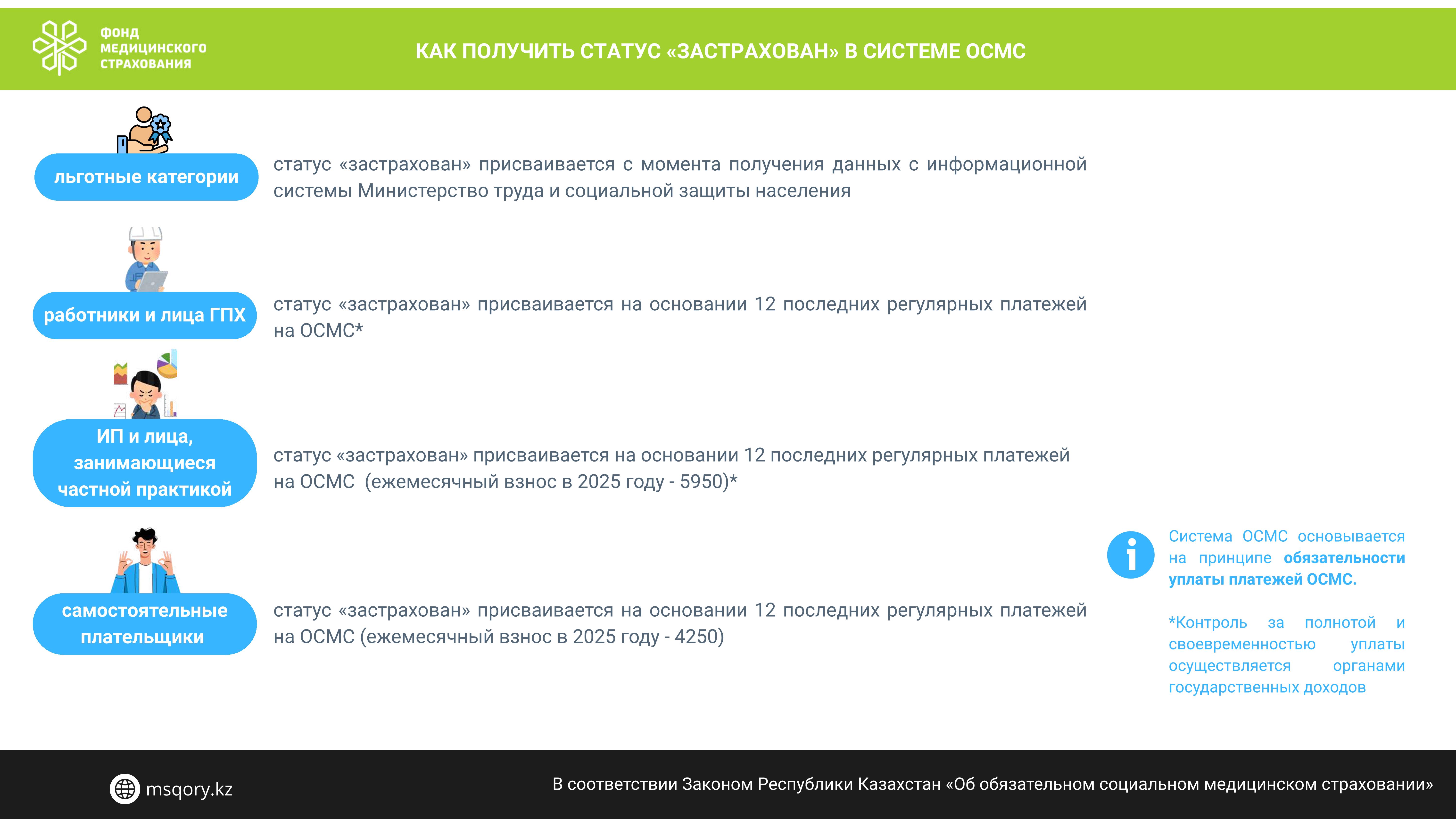 ФОНД МЕДИЦИНСКОГО СТРАХОВАНИЯ

КАК ПОЛУЧИТЬ СТАТУС «ЗАСТРАХОВАН» В СИСТЕМЕ ОСМС

льготные категории

статус «застрахован» присваивается с момента получения данных с информационной системы Министерство труда и социальной защиты населения

работники и лица ГПХ

статус «застрахован» присваивается на основании 12 последних регулярных платежей на ОСМС*

ИП и лица, занимающиеся частной практикой

статус «застрахован» присваивается на основании 12 последних регулярных платежей на ОСМС (ежемесячный взнос в 2025 году - 5950)*

самостоятельные плательщики

статус «застрахован» присваивается на основании 12 последних регулярных платежей на ОСМС (ежемесячный взнос в 2025 году - 4250)

Система ОСМС основывается на принципе обязательности уплаты платежей ОСМС.

*Контроль за полнотой и своевременностью уплаты осуществляется органами государственных доходов

msqory.kz

В соответствии Законом Республики Казахстан «Об обязательном социальном медицинском страховании»